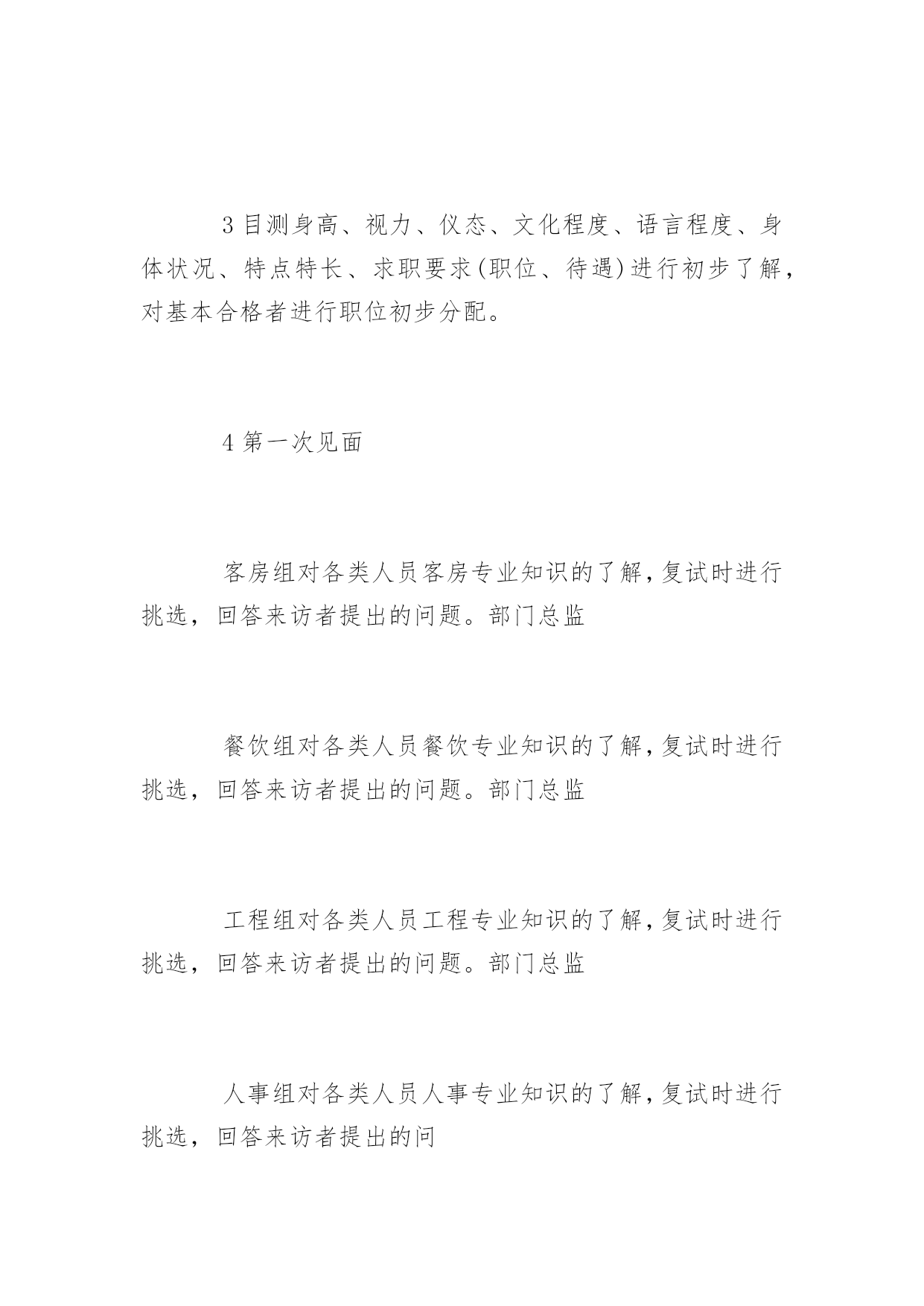 3 目测身高、视力、仪态、文化程度、语言程度、身体状况、特点特长、求职要求(职位、待遇)进行初步了解，对基本合格者进行职位初步分配。

4 第一次见面

客房组对各类人员客房专业知识的了解，复试时进行挑选，回答来访者提出的问题。部门总监

餐饮组对各类人员餐饮专业知识的了解，复试时进行挑选，回答来访者提出的问题。部门总监

工程组对各类人员工程专业知识的了解，复试时进行挑选，回答来访者提出的问题。部门总监

人事组对各类人员人事专业知识的了解，复试时进行挑选，回答来访者提出的问